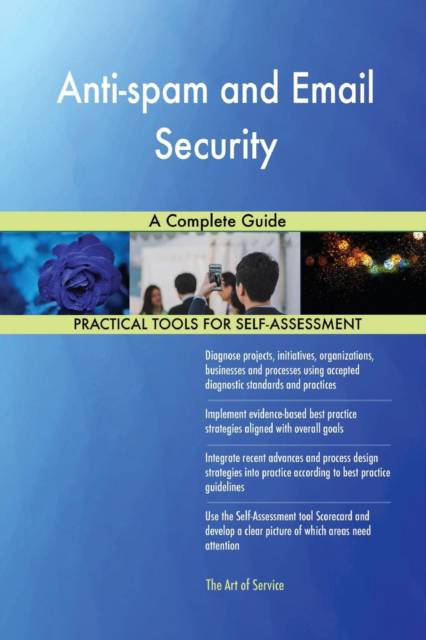 Anti-spam and Email Security

A Complete Guide

PRACTICAL TOOLS FOR SELF-ASSESSMENT

Diagnose projects, initiatives, organizations, businesses and processes using accepted diagnostic standards and practices

Implement evidence-based best practice strategies aligned with overall goals

Integrate recent advances and process design strategies into practice according to best practice guidelines

Use the Self-Assessment tool Scorecard and develop a clear picture of which areas need attention

The Art of Service